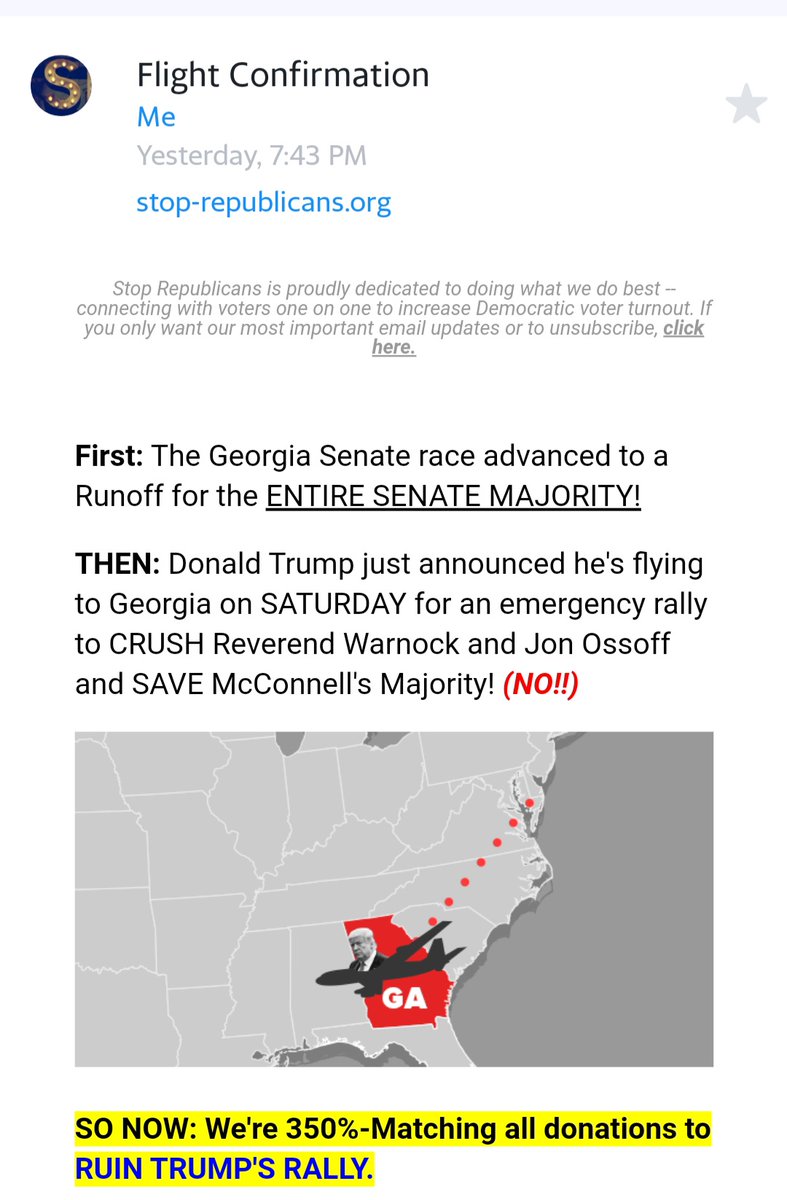 S

Flight Confirmation
Me
Yesterday, 7:43 PM
stop-republicans.org

Stop Republicans is proudly dedicated to doing what we do best -- connecting with voters one on one to increase Democratic voter turnout. If you only want our most important email updates or to unsubscribe, click here.

First: The Georgia Senate race advanced to a Runoff for the ENTIRE SENATE MAJORITY!

THEN: Donald Trump just announced he's flying to Georgia on SATURDAY for an emergency rally to CRUSH Reverend Warnock and Jon Ossoff and SAVE McConnell's Majority! (NO!!)

GA

SO NOW: We're 350%-Matching all donations to RUIN TRUMP'S RALLY.